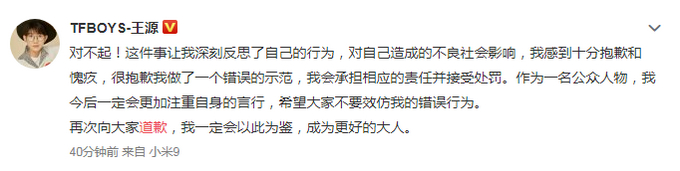 TFBOYS-王源

对不起！这件事让我深刻反思了自己的行为，对自己造成的不良社会影响，我感到十分抱歉和愧疚，很抱歉我做了一个错误的示范，我会承担相应的责任并接受处罚。作为一名公众人物，我今后一定会更加注重自身的言行，希望大家不要效仿我的错误行为。
再次向大家道歉，我一定会以此为鉴，成为更好的大人。

40分钟前 来自 小米9